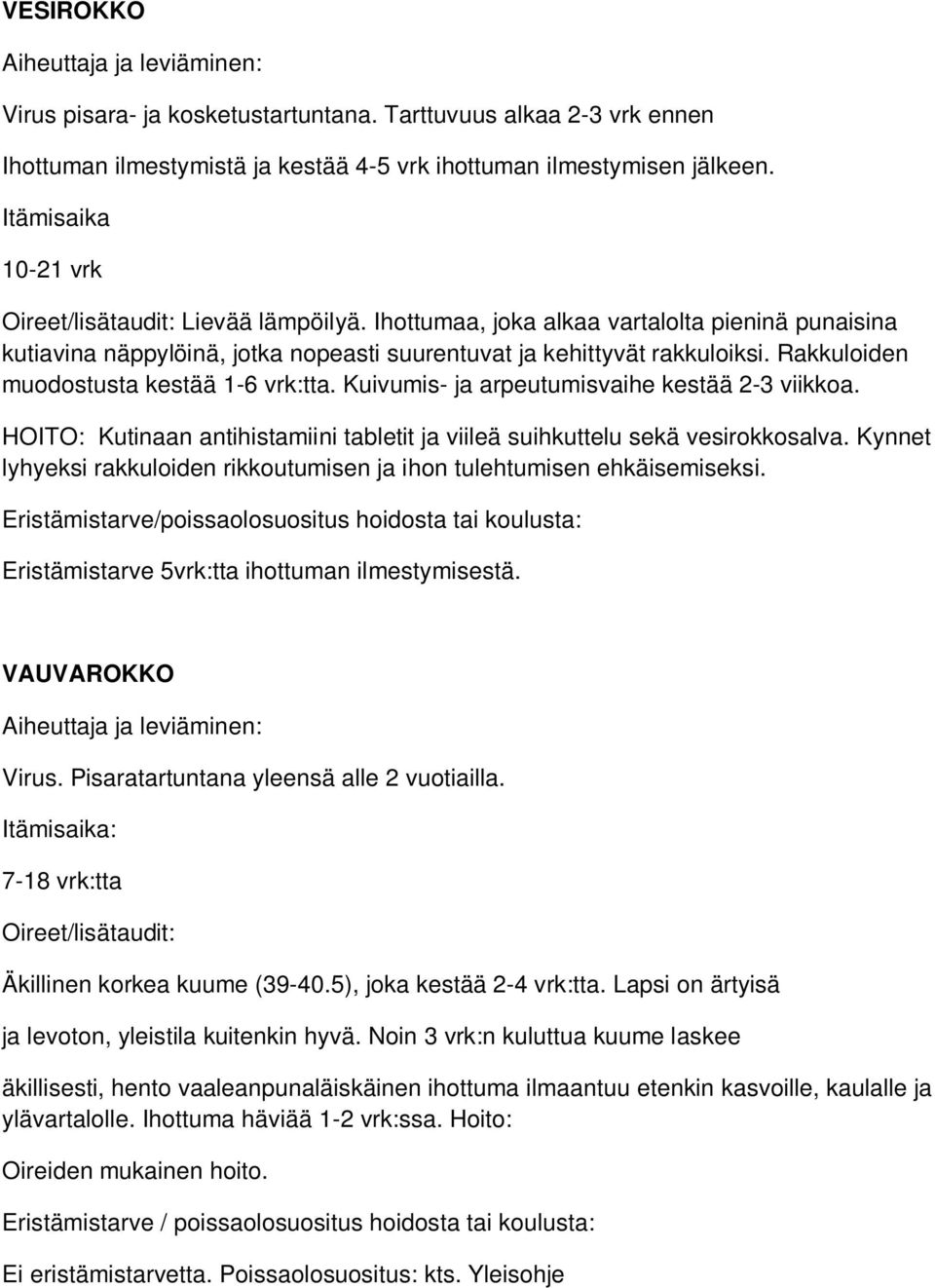 VESIROKKO

Aiheuttaja ja leviäminen:

Virus pisara- ja kosketustartuntana. Tarttuvuus alkaa 2-3 vrk ennen

Ihottuman ilmestymistä ja kestää 4-5 vrk ihottuman ilmestymisen jälkeen.

Itämisaika

10-21 vrk

Oireet/lisätaudit: Lievää lämpöilyä. Ihottumaa, joka alkaa vartalolta pieninä punaisina kutiavina näppylöinä, jotka nopeasti suurentuvat ja kehittyvät rakkuloiksi. Rakkuloiden muodostusta kestää 1-6 vrk:tta. Kuivumis- ja arpeutumisvaihe kestää 2-3 viikkoa.

HOITO: Kutinaan antihistamiini tabletit ja viileä suihkuttelu sekä vesirokkosalva. Kynnet lyhyeksi rakkuloiden rikkoutumisen ja ihon tulehtumisen ehkäisemiseksi.

Eristämistarve/poissaolosuositus hoidosta tai koulusta:

Eristämistarve 5vrk:tta ihottuman ilmestymisestä.

VAUVAROKKO

Aiheuttaja ja leviäminen:

Virus. Pisaratartuntana yleensä alle 2 vuotiailla.

Itämisaika:

7-18 vrk:tta

Oireet/lisätaudit:

Äkillinen korkea kuume (39-40.5), joka kestää 2-4 vrk:tta. Lapsi on ärtyisä

ja levoton, yleistila kuitenkin hyvä. Noin 3 vrk:n kuluttua kuume laskee

äkillisesti, hento vaaleanpunaläiskäinen ihottuma ilmaantuu etenkin kasvoille, kaulalle ja ylävartalolle. Ihottuma häviää 1-2 vrk:ssa. Hoito:

Oireiden mukainen hoito.

Eristämistarve / poissaolosuositus hoidosta tai koulusta:

Ei eristämistarvetta. Poissaolosuositus: kts. Yleisohje